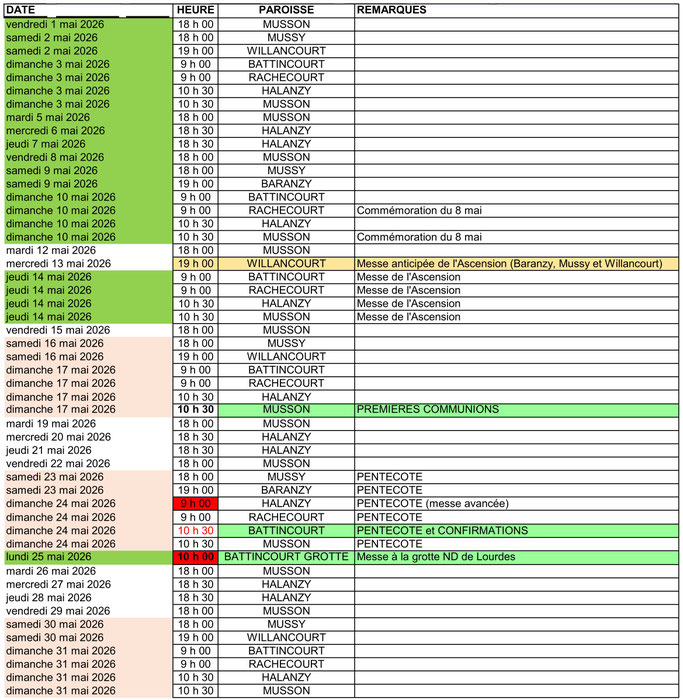 | DATE | HEURE | PAROISSE | REMARQUES |
|---|---|---|---|
| vendredi 1 mai 2026 | 18 h 00 | MUSSON | |
| samedi 2 mai 2026 | 18 h 00 | MUSSY | |
| samedi 2 mai 2026 | 19 h 00 | WILLANCOURT | |
| dimanche 3 mai 2026 | 9 h 00 | BATTINCOURT | |
| dimanche 3 mai 2026 | 9 h 00 | RACHECOURT | |
| dimanche 3 mai 2026 | 10 h 30 | HALANZY | |
| dimanche 3 mai 2026 | 10 h 30 | MUSSON | |
| mardi 5 mai 2026 | 18 h 00 | MUSSON | |
| mercredi 6 mai 2026 | 18 h 30 | HALANZY | |
| jeudi 7 mai 2026 | 18 h 30 | HALANZY | |
| vendredi 8 mai 2026 | 18 h 00 | MUSSON | |
| samedi 9 mai 2026 | 18 h 00 | MUSSY | |
| samedi 9 mai 2026 | 19 h 00 | BARANZY | |
| dimanche 10 mai 2026 | 9 h 00 | BATTINCOURT | |
| dimanche 10 mai 2026 | 9 h 00 | RACHECOURT | Commémoration du 8 mai |
| dimanche 10 mai 2026 | 10 h 30 | HALANZY | |
| dimanche 10 mai 2026 | 10 h 30 | MUSSON | Commémoration du 8 mai |
| mardi 12 mai 2026 | 18 h 00 | MUSSON | |
| mercredi 13 mai 2026 | 19 h 00 | WILLANCOURT | Messe anticipée de l'Ascension (Baranzy, Mussy et Willancourt) |
| jeudi 14 mai 2026 | 9 h 00 | BATTINCOURT | Messe de l'Ascension |
| jeudi 14 mai 2026 | 9 h 00 | RACHECOURT | Messe de l'Ascension |
| jeudi 14 mai 2026 | 10 h 30 | HALANZY | Messe de l'Ascension |
| jeudi 14 mai 2026 | 10 h 30 | MUSSON | Messe de l'Ascension |
| vendredi 15 mai 2026 | 18 h 00 | MUSSON | |
| samedi 16 mai 2026 | 18 h 00 | MUSSY | |
| samedi 16 mai 2026 | 19 h 00 | WILLANCOURT | |
| dimanche 17 mai 2026 | 9 h 00 | BATTINCOURT | |
| dimanche 17 mai 2026 | 9 h 00 | RACHECOURT | |
| dimanche 17 mai 2026 | 10 h 30 | HALANZY | |
| dimanche 17 mai 2026 | 10 h 30 | MUSSON | PREMIERES COMMUNIONS |
| mardi 19 mai 2026 | 18 h 00 | MUSSON | |
| mercredi 20 mai 2026 | 18 h 30 | HALANZY | |
| jeudi 21 mai 2026 | 18 h 30 | HALANZY | |
| vendredi 22 mai 2026 | 18 h 00 | MUSSON | |
| samedi 23 mai 2026 | 18 h 00 | MUSSY | PENTECOTE |
| samedi 23 mai 2026 | 19 h 00 | BARANZY | PENTECOTE |
| dimanche 24 mai 2026 | 9 h 00 | HALANZY | PENTECOTE (messe avancée) |
| dimanche 24 mai 2026 | 9 h 00 | RACHECOURT | PENTECOTE |
| dimanche 24 mai 2026 | 10 h 30 | BATTINCOURT | PENTECOTE et CONFIRMATIONS |
| dimanche 24 mai 2026 | 10 h 30 | MUSSON | PENTECOTE |
| lundi 25 mai 2026 | 10 h 00 | BATTINCOURT GROTTE | Messe à la grotte ND de Lourdes |
| mardi 26 mai 2026 | 18 h 00 | MUSSON | |
| mercredi 27 mai 2026 | 18 h 30 | HALANZY | |
| jeudi 28 mai 2026 | 18 h 30 | HALANZY | |
| vendredi 29 mai 2026 | 18 h 00 | MUSSON | |
| samedi 30 mai 2026 | 18 h 00 | MUSSY | |
| samedi 30 mai 2026 | 19 h 00 | WILLANCOURT | |
| dimanche 31 mai 2026 | 9 h 00 | BATTINCOURT | |
| dimanche 31 mai 2026 | 9 h 00 | RACHECOURT | |
| dimanche 31 mai 2026 | 10 h 30 | HALANZY | |
| dimanche 31 mai 2026 | 10 h 30 | MUSSON | |